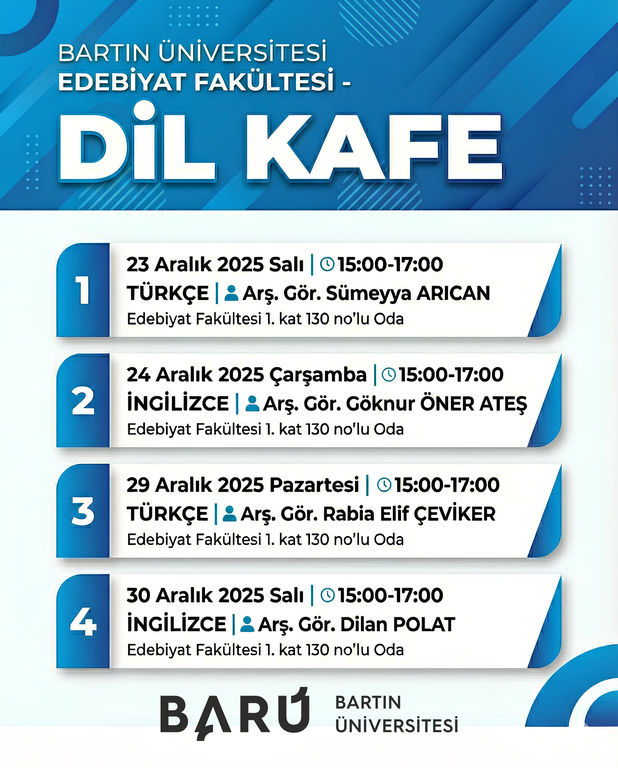 BARTIN ÜNİVERSİTESİ
EDEBİYAT FAKÜLTESİ -

DİL KAFE

1
23 Aralık 2025 Salı | 15:00-17:00
TÜRKÇE | Arş. Gör. Sümeyya ARICAN
Edebiyat Fakültesi 1. kat 130 no'lu Oda

2
24 Aralık 2025 Çarşamba | 15:00-17:00
İNGİLİZCE | Arş. Gör. Göknur ÖNER ATEŞ
Edebiyat Fakültesi 1. kat 130 no'lu Oda

3
29 Aralık 2025 Pazartesi | 15:00-17:00
TÜRKÇE | Arş. Gör. Rabia Elif ÇEVİKER
Edebiyat Fakültesi 1. kat 130 no'lu Oda

4
30 Aralık 2025 Salı | 15:00-17:00
İNGİLİZCE | Arş. Gör. Dilan POLAT
Edebiyat Fakültesi 1. kat 130 no'lu Oda

BARÜ
BARTIN
ÜNİVERSİTESİ